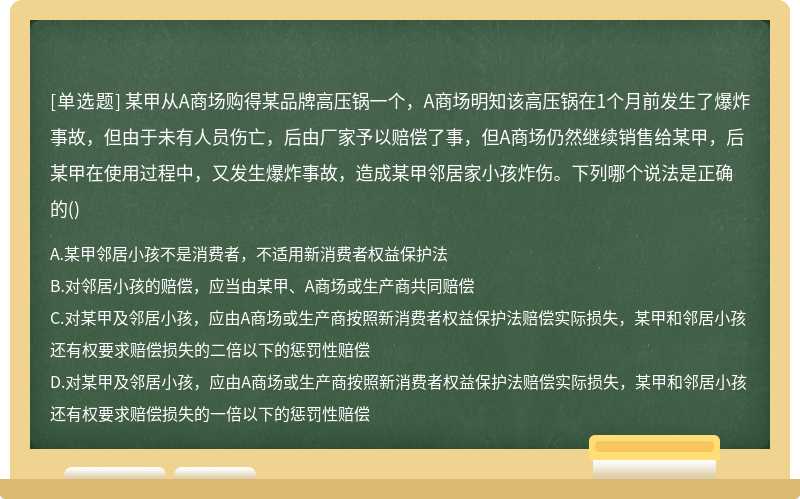 [单选题] 某甲从A商场购得某品牌高压锅一个，A商场明知该高压锅在1个月前发生了爆炸事故，但由于未有人员伤亡，后由厂家予以赔偿了事，但A商场仍然继续销售给某甲，后某甲在使用过程中，又发生爆炸事故，造成某甲邻居家小孩炸伤。下列哪个说法是正确的()

A.某甲邻居小孩不是消费者，不适用新消费者权益保护法
B.对邻居小孩的赔偿，应当由某甲、A商场或生产商共同赔偿
C.对某甲及邻居小孩，应由A商场或生产商按照新消费者权益保护法赔偿实际损失，某甲和邻居小孩还有权要求赔偿损失的二倍以下的惩罚性赔偿
D.对某甲及邻居小孩，应由A商场或生产商按照新消费者权益保护法赔偿实际损失，某甲和邻居小孩还有权要求赔偿损失的一倍以下的惩罚性赔偿